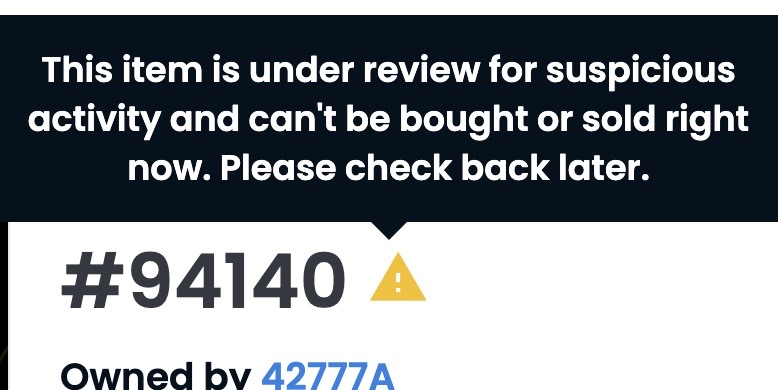 This item is under review for suspicious activity and can't be bought or sold right now. Please check back later.

#94140

Owned by 42777A